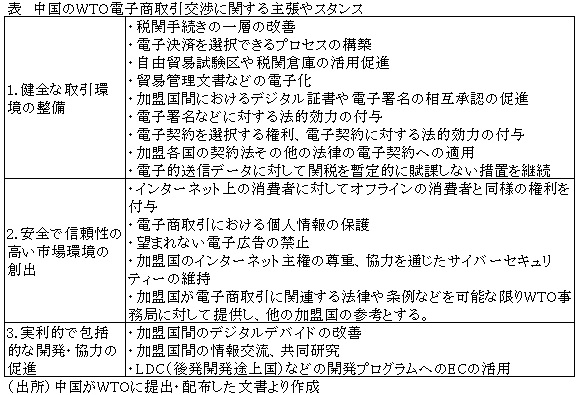 表　中国のWTO電子商取引交渉に関する主張やスタンス

| | |
|---|---|
| 1.健全な取引環境の整備 | ・税関手続きの一層の改善<br>・電子決済を選択できるプロセスの構築<br>・自由貿易試験区や税関倉庫の活用促進<br>・貿易管理文書などの電子化<br>・加盟国間におけるデジタル証書や電子署名の相互承認の促進<br>・電子署名などに対する法的効力の付与<br>・電子契約を選択する権利、電子契約に対する法的効力の付与<br>・加盟各国の契約法その他の法律の電子契約への適用<br>・電子的送信データに対して関税を暫定的に賦課しない措置を継続 |
| 2.安全で信頼性の高い市場環境の創出 | ・インターネット上の消費者に対してオフラインの消費者と同様の権利を付与<br>・電子商取引における個人情報の保護<br>・望まれない電子広告の禁止<br>・加盟国のインターネット主権の尊重、協力を通じたサイバーセキュリティーの維持<br>・加盟国が電子商取引に関連する法律や条例などを可能な限りWTO事務局に対して提供し、他の加盟国の参考とする。 |
| 3.実利的で包括的な開発・協力の促進 | ・加盟国間のデジタルデバイドの改善<br>・加盟国間の情報交流、共同研究<br>・LDC(後発開発途上国)などの開発プログラムへのECの活用 |

(出所)中国がWTOに提出・配布した文書より作成